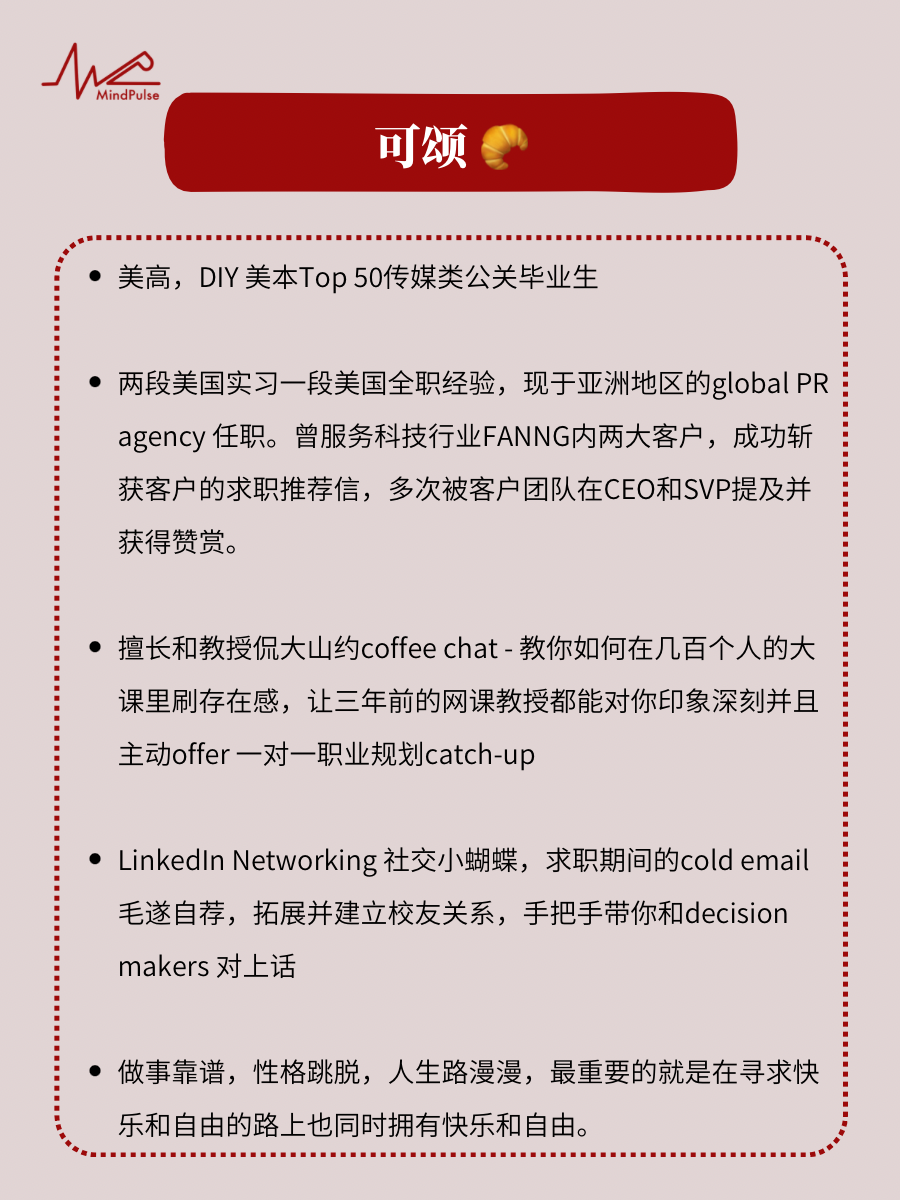 MindPulse

可颂 🥐

• 美高，DIY美本Top 50传媒类公关毕业生

• 两段美国实习一段美国全职经验，现于亚洲地区的global PR agency任职。曾服务科技行业FANNG内两大客户，成功斩获客户的求职推荐信，多次被客户团队在CEO和SVP提及并获得赞赏。

• 擅长和教授侃大山约coffee chat - 教你如何在几百个人的大课里刷存在感，让三年前的网课教授都能对你印象深刻并且主动offer一对一职业规划catch-up

• LinkedIn Networking社交小蝴蝶，求职期间的cold email毛遂自荐，拓展并建立校友关系，手把手带你和decision makers对上话

• 做事靠谱，性格跳脱，人生路漫漫，最重要的就是在寻求快乐和自由的路上也同时拥有快乐和自由。